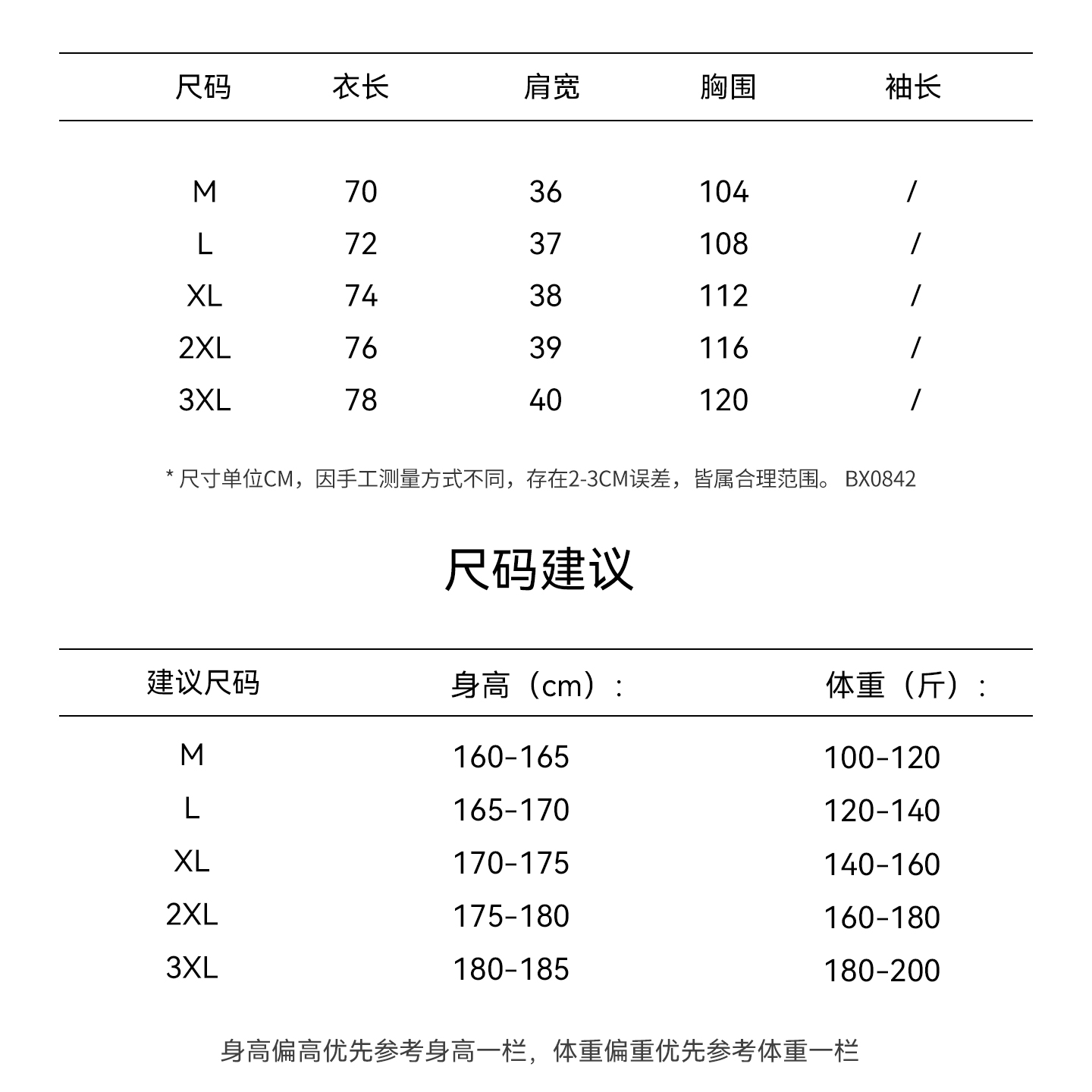 | 尺码 | 衣长 | 肩宽 | 胸围 | 袖长 |
|---|---|---|---|---|
| M | 70 | 36 | 104 | / |
| L | 72 | 37 | 108 | / |
| XL | 74 | 38 | 112 | / |
| 2XL | 76 | 39 | 116 | / |
| 3XL | 78 | 40 | 120 | / |

* 尺寸单位CM，因手工测量方式不同，存在2-3CM误差，皆属合理范围。 BX0842

尺码建议

| 建议尺码 | 身高（cm）: | 体重（斤）: |
|---|---|---|
| M | 160-165 | 100-120 |
| L | 165-170 | 120-140 |
| XL | 170-175 | 140-160 |
| 2XL | 175-180 | 160-180 |
| 3XL | 180-185 | 180-200 |

身高偏高优先参考身高一栏，体重偏重优先参考体重一栏